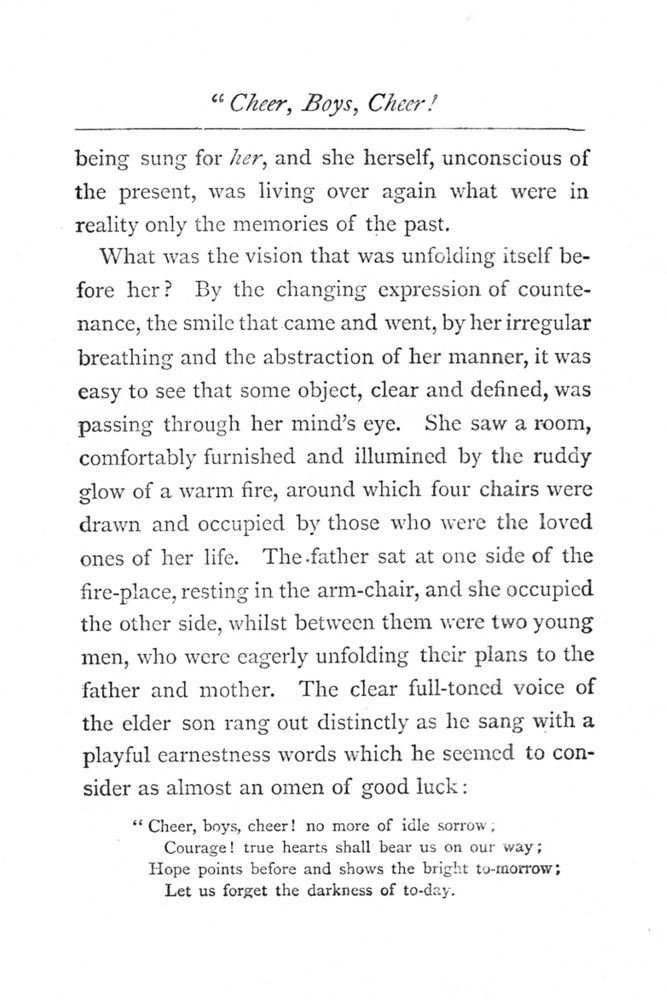 " Cheer, Boys, Cheer!

being sung for her, and she herself, unconscious of the present, was living over again what were in reality only the memories of the past.

What was the vision that was unfolding itself before her? By the changing expression of countenance, the smile that came and went, by her irregular breathing and the abstraction of her manner, it was easy to see that some object, clear and defined, was passing through her mind's eye. She saw a room, comfortably furnished and illumined by the ruddy glow of a warm fire, around which four chairs were drawn and occupied by those who were the loved ones of her life. The father sat at one side of the fire-place, resting in the arm-chair, and she occupied the other side, whilst between them were two young men, who were eagerly unfolding their plans to the father and mother. The clear full-toned voice of the elder son rang out distinctly as he sang with a playful earnestness words which he seemed to consider as almost an omen of good luck:

" Cheer, boys, cheer! no more of idle sorrow;
Courage! true hearts shall bear us on our way;
Hope points before and shows the bright to-morrow;
Let us forget the darkness of to-day.